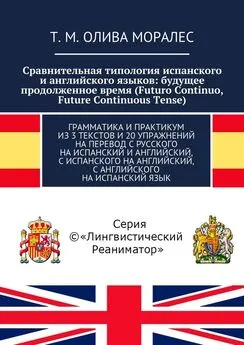 Т. М. ОЛИВА МОРАЛЕС

Сравнительная типология испанского и английского языков: будущее продолженное время (Futuro Continuo, Future Continuous Tense)

ГРАММАТИКА И ПРАКТИКУМ ИЗ 3 ТЕКСТОВ И 20 УПРАЖНЕНИЙ НА ПЕРЕВОД С РУССКОГО НА ИСПАНСКИЙ И АНГЛИЙСКИЙ, С ИСПАНСКОГО НА АНГЛИЙСКИЙ, С АНГЛИЙСКОГО НА ИСПАНСКИЙ ЯЗЫК

Серия ©«Лингвистический Реаниматор»